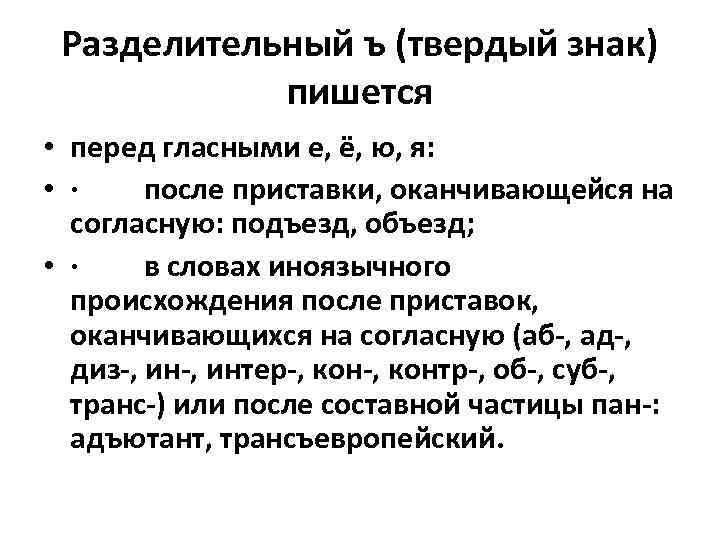 Разделительный ъ (твердый знак) пишется

• перед гласными е, ё, ю, я:

• · после приставки, оканчивающейся на согласную: подъезд, объезд;

• · в словах иноязычного происхождения после приставок, оканчивающихся на согласную (аб-, ад-, диз-, ин-, интер-, кон-, контр-, об-, суб-, транс-) или после составной частицы пан-: адъютант, трансъевропейский.